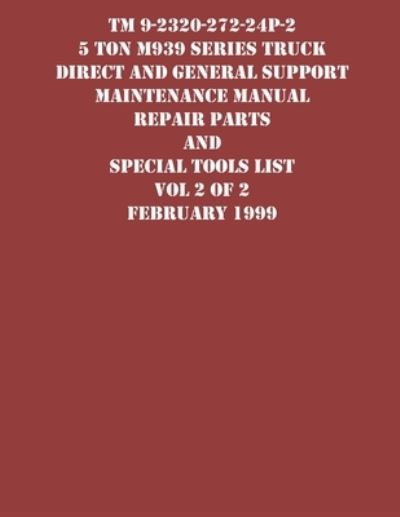 TM 9-2320-272-24P-2
5 TON M939 SERIES TRUCK
DIRECT AND GENERAL SUPPORT
MAINTENANCE MANUAL
REPAIR PARTS
AND
SPECIAL TOOLS LIST
VOL 2 OF 2
FEBRUARY 1999